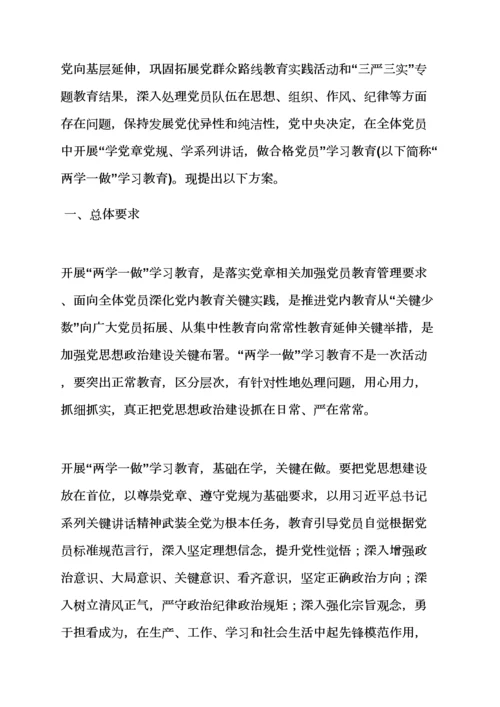 党向基层延伸，巩固拓展党群众路线教育实践活动和“三严三实”专题教育结果，深入处理党员队伍在思想、组织、作风、纪律等方面存在问题，保持发展党优异性和纯洁性，党中央决定，在全体党员中开展“学党章党规、学系列讲话，做合格党员”学习教育(以下简称“两学一做”学习教育)。现提出以下方案。

一、总体要求

开展“两学一做”学习教育，是落实党章相关加强党员教育管理要求、面向全体党员深化党内教育关键实践，是推进党内教育从“关键少数”向广大党员拓展、从集中性教育向常常性教育延伸关键举措，是加强党思想政治建设关键布署。“两学一做”学习教育不是一次活动，要突出正常教育，区分层次，有针对性地处理问题，用心用力，抓细抓实，真正把党思想政治建设抓在日常、严在常常。

开展“两学一做”学习教育，基础在学，关键在做。要把党思想建设放在首位，以尊崇党章、遵守党规为基础要求，以用习近平总书记系列关键讲话精神武装全党为根本任务，教育引导党员自觉根据党员标准规范言行，深入坚定理想信念，提升党性觉悟；深入增强政治意识、大局意识、关键意识、看齐意识，坚定正确政治方向；深入树立清风正气，严守政治纪律政治规矩；深入强化宗旨观念，勇于担看成为，在生产、工作、学习和社会生活中起先锋模范作用，